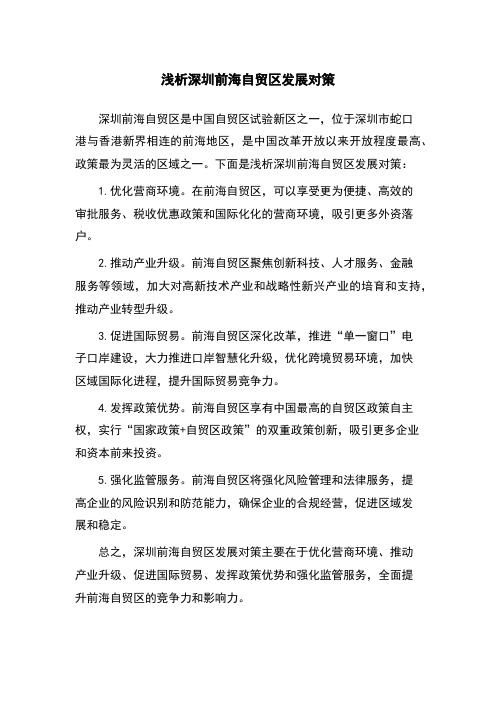 浅析深圳前海自贸区发展对策

深圳前海自贸区是中国自贸区试验新区之一，位于深圳市蛇口港与香港新界相连的前海地区，是中国改革开放以来开放程度最高、政策最为灵活的区域之一。下面是浅析深圳前海自贸区发展对策：

1. 优化营商环境。在前海自贸区，可以享受更为便捷、高效的审批服务、税收优惠政策和国际化化的营商环境，吸引更多外资落户。

2. 推动产业升级。前海自贸区聚焦创新科技、人才服务、金融服务等领域，加大对高新技术产业和战略性新兴产业的培育和支持，推动产业转型升级。

3. 促进国际贸易。前海自贸区深化改革，推进“单一窗口”电子口岸建设，大力推进口岸智慧化升级，优化跨境贸易环境，加快区域国际化进程，提升国际贸易竞争力。

4. 发挥政策优势。前海自贸区享有中国最高的自贸区政策自主权，实行“国家政策+自贸区政策”的双重政策创新，吸引更多企业和资本前来投资。

5. 强化监管服务。前海自贸区将强化风险管理和法律服务，提高企业的风险识别和防范能力，确保企业的合规经营，促进区域发展和稳定。

总之，深圳前海自贸区发展对策主要在于优化营商环境、推动产业升级、促进国际贸易、发挥政策优势和强化监管服务，全面提升前海自贸区的竞争力和影响力。